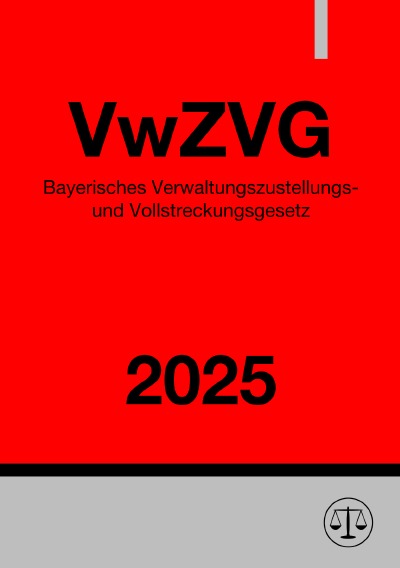 VwZVG

Bayerisches Verwaltungszustellungs- und Vollstreckungsgesetz

2025